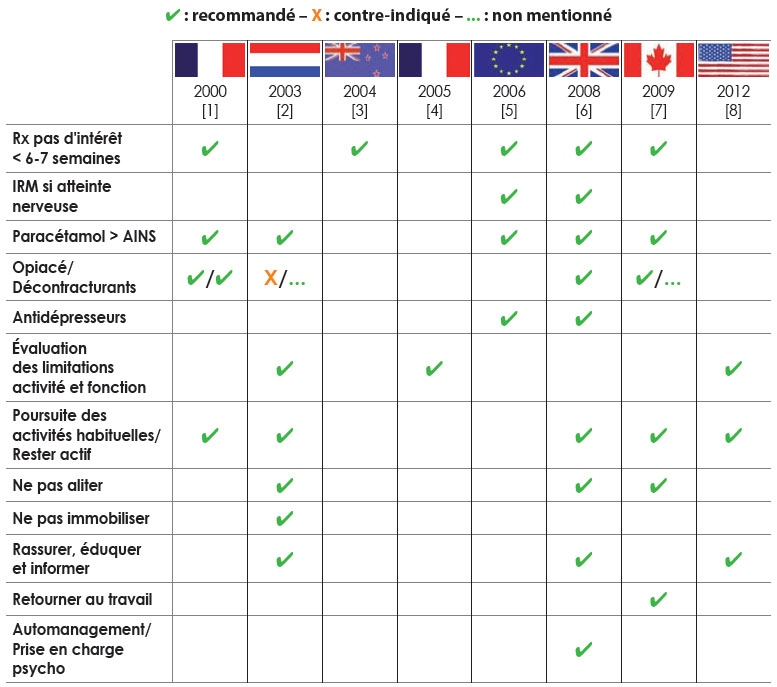 ✔ : recommandé – X : contre-indiqué – ... : non mentionné

| | 2000 [1] | 2003 [2] | 2004 [3] | 2005 [4] | 2006 [5] | 2008 [6] | 2009 [7] | 2012 [8] |
|---|---|---|---|---|---|---|---|---|
| Rx pas d'intérêt < 6-7 semaines | ✔ | | ✔ | | ✔ | ✔ | ✔ | |
| IRM si atteinte nerveuse | | | | | ✔ | ✔ | | |
| Paracétamol > AINS | ✔ | ✔ | | | ✔ | ✔ | ✔ | |
| Opiacé/ Décontracturants | ✔/✔ | X/... | | | | ✔ | ✔/... | |
| Antidépresseurs | | | | | ✔ | ✔ | | |
| Évaluation des limitations activité et fonction | | ✔ | | ✔ | | | | ✔ |
| Poursuite des activités habituelles/ Rester actif | ✔ | ✔ | | | | ✔ | ✔ | ✔ |
| Ne pas aliter | | ✔ | | | | ✔ | ✔ | |
| Ne pas immobiliser | | ✔ | | | | | | |
| Rassurer, éduquer et informer | | ✔ | | | | ✔ | | ✔ |
| Retourner au travail | | | | | | | ✔ | |
| Automanagement/ Prise en charge psycho | | | | | | ✔ | | |